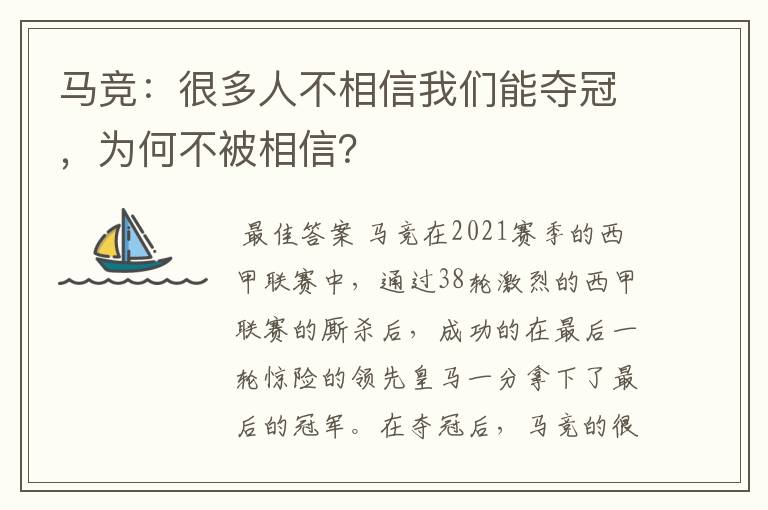 马竞：很多人不相信我们能夺冠，为何不被相信？

最佳答案 马竞在2021赛季的西甲联赛中，通过38轮激烈的西甲联赛的厮杀后，成功的在最后一轮惊险的领先皇马一分拿下了最后的冠军。在夺冠后，马竞的很